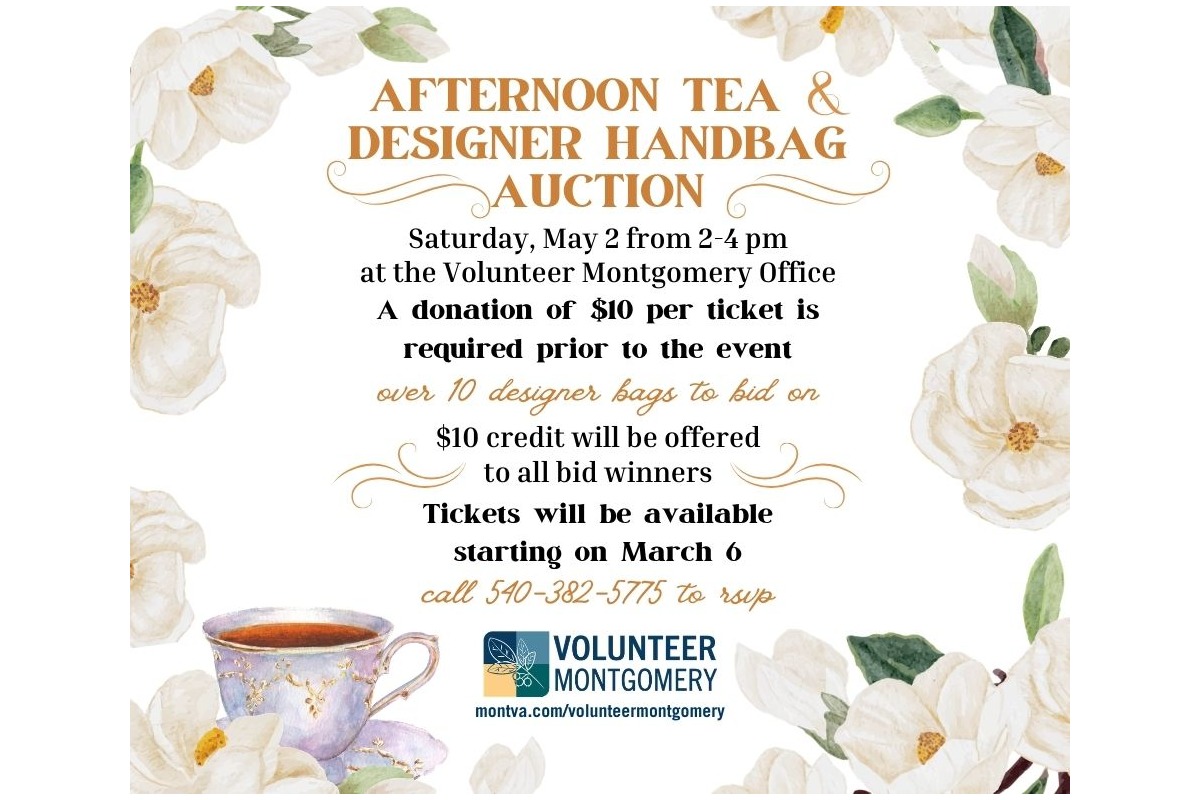 AFTERNOON TEA & DESIGNER HANDBAG AUCTION

Saturday, May 2 from 2-4 pm
at the Volunteer Montgomery Office

A donation of $10 per ticket is required prior to the event

over 10 designer bags to bid on

$10 credit will be offered to all bid winners

Tickets will be available starting on March 6

call 540-382-5775 to rsvp

VOLUNTEER
MONTGOMERY

montva.com/volunteermontgomery